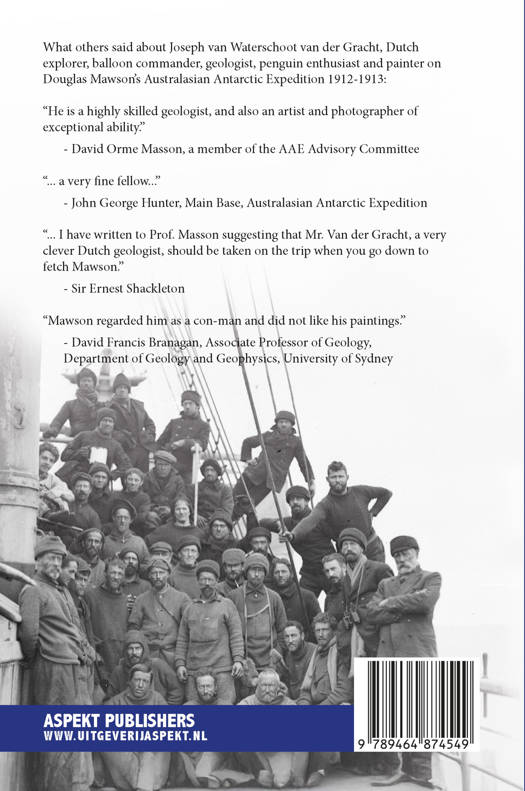 What others said about Joseph van Waterschoot van der Gracht, Dutch explorer, balloon commander, geologist, penguin enthusiast and painter on Douglas Mawson's Australasian Antarctic Expedition 1912-1913:

"He is a highly skilled geologist, and also an artist and photographer of exceptional ability."

- David Orme Masson, a member of the AAE Advisory Committee

"... a very fine fellow..."

- John George Hunter, Main Base, Australasian Antarctic Expedition

"... I have written to Prof. Masson suggesting that Mr. Van der Gracht, a very clever Dutch geologist, should be taken on the trip when you go down to fetch Mawson."

- Sir Ernest Shackleton

"Mawson regarded him as a con-man and did not like his paintings."

- David Francis Branagan, Associate Professor of Geology, Department of Geology and Geophysics, University of Sydney

ASPEKT PUBLISHERS
WWW.UITGEVERIJASPEKT.NL

9 789464 874549